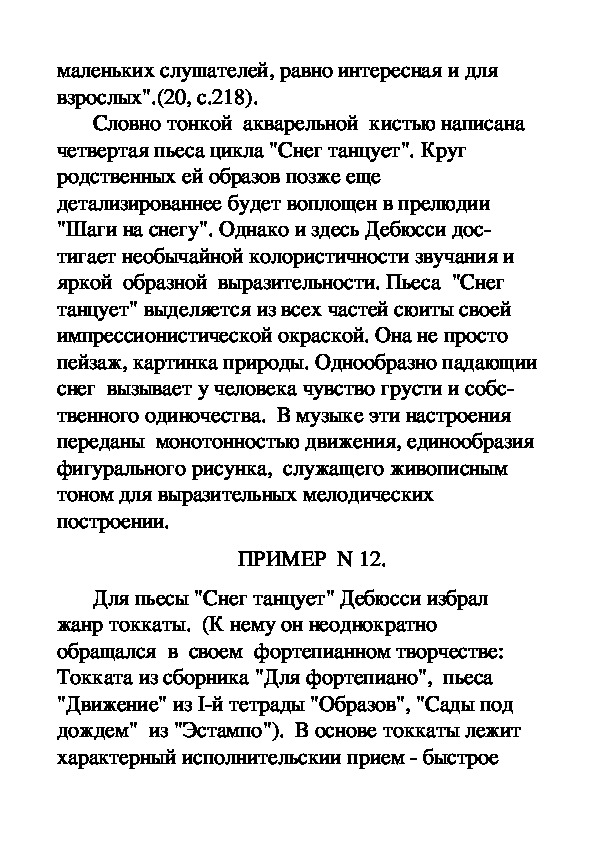 маленьких слушателей, равно интересная и для взрослых".(20, с.218).

Словно тонкой акварельной кистью написана четвертая пьеса цикла "Снег танцует". Круг родственных ей образов позже еще детализированнее будет воплощен в прелюдии "Шаги на снегу". Однако и здесь Дебюсси достигает необычайной колористичности звучания и яркой образной выразительности. Пьеса "Снег танцует" выделяется из всех частей сюиты своей импрессионистической окраской. Она не просто пейзаж, картинка природы. Однообразно падающии снег вызывает у человека чувство грусти и собственного одиночества. В музыке эти настроения переданы монотонностью движения, единообразия фигурального рисунка, служащего живописным тоном для выразительных мелодических построении.

ПРИМЕР N 12.

Для пьесы "Снег танцует" Дебюсси избрал жанр токкаты. (К нему он неоднократно обращался в своем фортепианном творчестве: Токката из сборника "Для фортепиано", пьеса "Движение" из I-й тетрады "Образов", "Сады под дождем" из "Эстампо"). В основе токкаты лежит характерный исполнительскии прием - быстрое